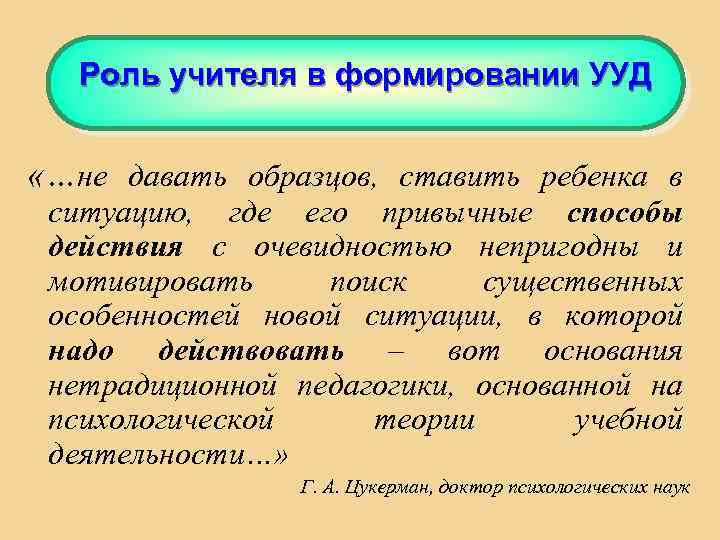 Роль учителя в формировании УУД

«…не давать образцов, ставить ребенка в ситуацию, где его привычные способы действия с очевидностью непригодны и мотивировать поиск существенных особенностей новой ситуации, в которой надо действовать – вот основания нетрадиционной педагогики, основанной на психологической теории учебной деятельности…»

Г. А. Цукерман, доктор психологических наук